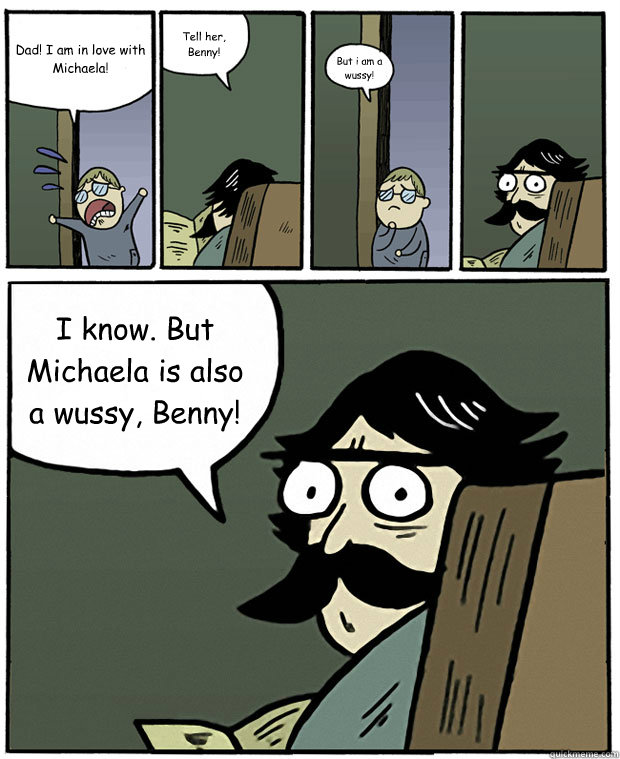 Dad! I am in love with Michaela!

Tell her, Benny!

But i am a wussy!

I know. But Michaela is also a wussy, Benny!

quickmeme.com